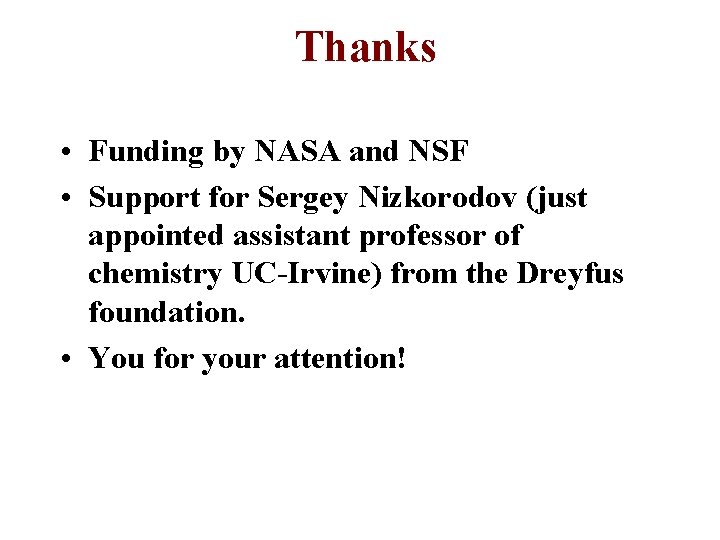 Thanks

• Funding by NASA and NSF
• Support for Sergey Nizkorodov (just appointed assistant professor of chemistry UC-Irvine) from the Dreyfus foundation.
• You for your attention!